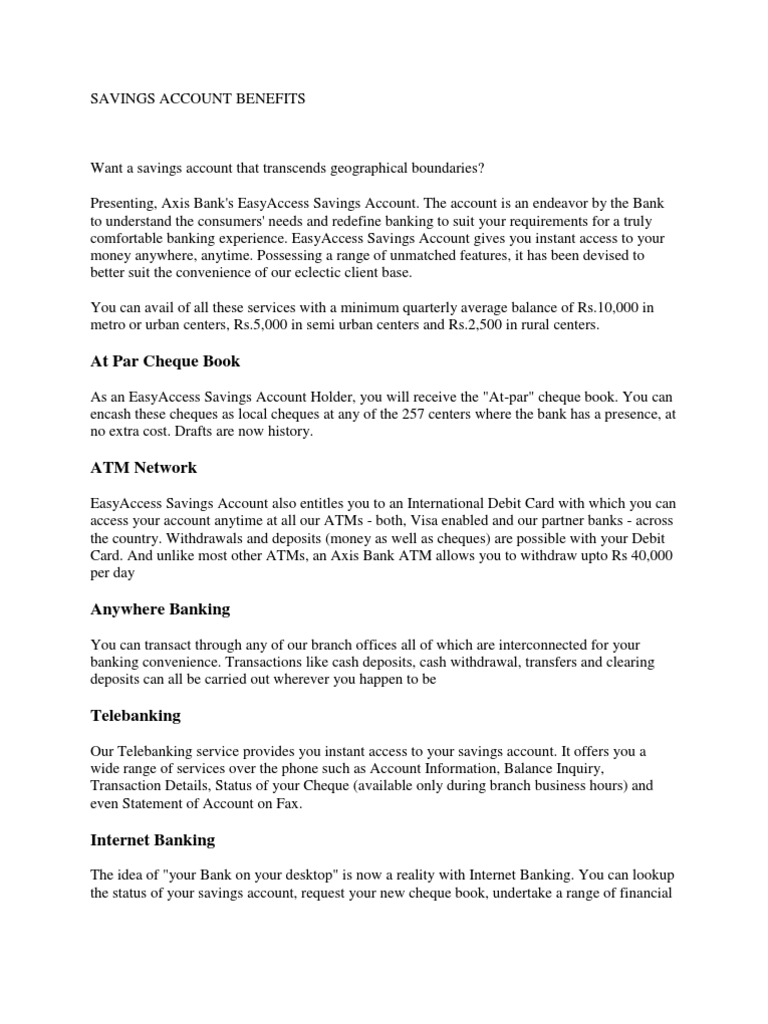 SAVINGS ACCOUNT BENEFITS

Want a savings account that transcends geographical boundaries?

Presenting, Axis Bank's EasyAccess Savings Account. The account is an endeavor by the Bank to understand the consumers' needs and redefine banking to suit your requirements for a truly comfortable banking experience. EasyAccess Savings Account gives you instant access to your money anywhere, anytime. Possessing a range of unmatched features, it has been devised to better suit the convenience of our eclectic client base.

You can avail of all these services with a minimum quarterly average balance of Rs.10,000 in metro or urban centers, Rs.5,000 in semi urban centers and Rs.2,500 in rural centers.

At Par Cheque Book

As an EasyAccess Savings Account Holder, you will receive the "At-par" cheque book. You can encash these cheques as local cheques at any of the 257 centers where the bank has a presence, at no extra cost. Drafts are now history.

ATM Network

EasyAccess Savings Account also entitles you to an International Debit Card with which you can access your account anytime at all our ATMs - both, Visa enabled and our partner banks - across the country. Withdrawals and deposits (money as well as cheques) are possible with your Debit Card. And unlike most other ATMs, an Axis Bank ATM allows you to withdraw upto Rs 40,000 per day

Anywhere Banking

You can transact through any of our branch offices all of which are interconnected for your banking convenience. Transactions like cash deposits, cash withdrawal, transfers and clearing deposits can all be carried out wherever you happen to be

Telebanking

Our Telebanking service provides you instant access to your savings account. It offers you a wide range of services over the phone such as Account Information, Balance Inquiry, Transaction Details, Status of your Cheque (available only during branch business hours) and even Statement of Account on Fax.

Internet Banking

The idea of "your Bank on your desktop" is now a reality with Internet Banking. You can lookup the status of your savings account, request your new cheque book, undertake a range of financial